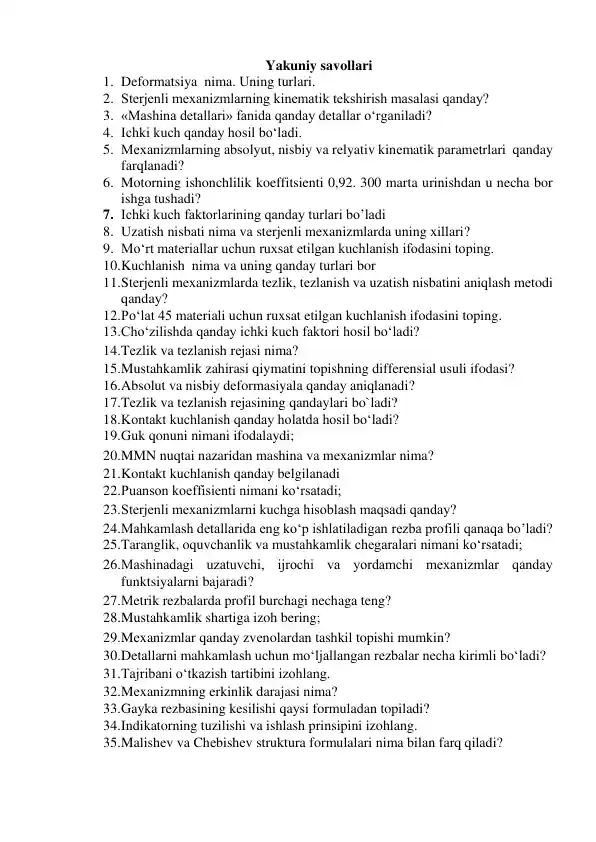 Yakuniy savollari

1. Deformatsiya nima. Uning turlari.
2. Sterjenli mexanizmlarning kinematik tekshirish masalasi qanday?
3. «Mashina detallari» fanida qanday detallar o'rganiladi?
4. Ichki kuch qanday hosil bo'ladi.
5. Mexanizmlarning absolyut, nisbiy va relyativ kinematik parametrlari qanday farqlanadi?
6. Motorning ishonchlilik koeffitsienti 0,92. 300 marta urinishdan u necha bor ishga tushadi?
7. Ichki kuch faktorlarining qanday turlari bo'ladi
8. Uzatish nisbati nima va sterjenli mexanizmlarda uning xillari?
9. Mo'rt materiallar uchun ruxsat etilgan kuchlanish ifodasini toping.
10.Kuchlanish nima va uning qanday turlari bor
11.Sterjenli mexanizmlarda tezlik, tezlanish va uzatish nisbatini aniqlash metodi qanday?
12.Po'lat 45 materiali uchun ruxsat etilgan kuchlanish ifodasini toping.
13.Cho'zilishda qanday ichki kuch faktori hosil bo'ladi?
14.Tezlik va tezlanish rejasi nima?
15.Mustahkamlik zahirasi qiymatini topishning differensial usuli ifodasi?
16.Absolut va nisbiy deformasiyala qanday aniqlanadi?
17.Tezlik va tezlanish rejasining qandaylari bo`ladi?
18.Kontakt kuchlanish qanday holatda hosil bo'ladi?
19.Guk qonuni nimani ifodalaydi;
20.MMN nuqtai nazaridan mashina va mexanizmlar nima?
21.Kontakt kuchlanish qanday belgilanadi
22.Puanson koeffisienti nimani ko'rsatadi;
23.Sterjenli mexanizmlarni kuchga hisoblash maqsadi qanday?
24.Mahkamlash detallarida eng ko'p ishlatiladigan rezba profili qanaqa bo'ladi?
25.Taranglik, oquvchanlik va mustahkamlik chegaralari nimani ko'rsatadi;
26.Mashinadagi uzatuvchi, ijrochi va yordamchi mexanizmlar qanday funktsiyalarni bajaradi?
27.Metrik rezbalarda profil burchagi nechaga teng?
28.Mustahkamlik shartiga izoh bering;
29.Mexanizmlar qanday zvenolardan tashkil topishi mumkin?
30.Detallarni mahkamlash uchun mo'ljallangan rezbalar necha kirimli bo'ladi?
31.Tajribani o'tkazish tartibini izohlang.
32.Mexanizmning erkinlik darajasi nima?
33.Gayka rezbasining kesilishi qaysi formuladan topiladi?
34.Indikatorning tuzilishi va ishlash prinsipini izohlang.
35.Malishev va Chebishev struktura formulalari nima bilan farq qiladi?